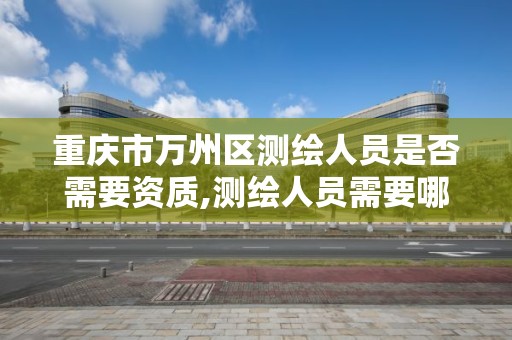 重庆市万州区测绘人员是否需要资质,测绘人员需要哪